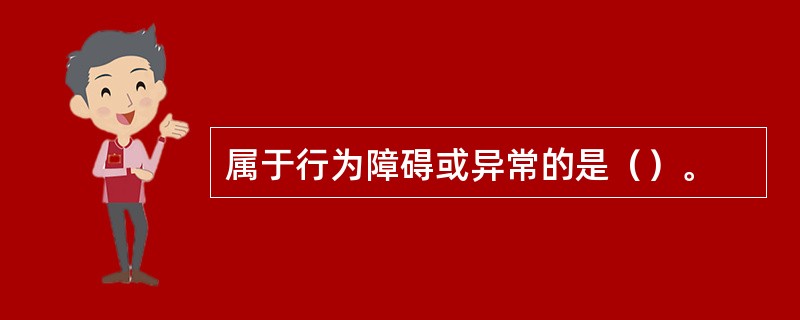 属于行为障碍或异常的是（）。